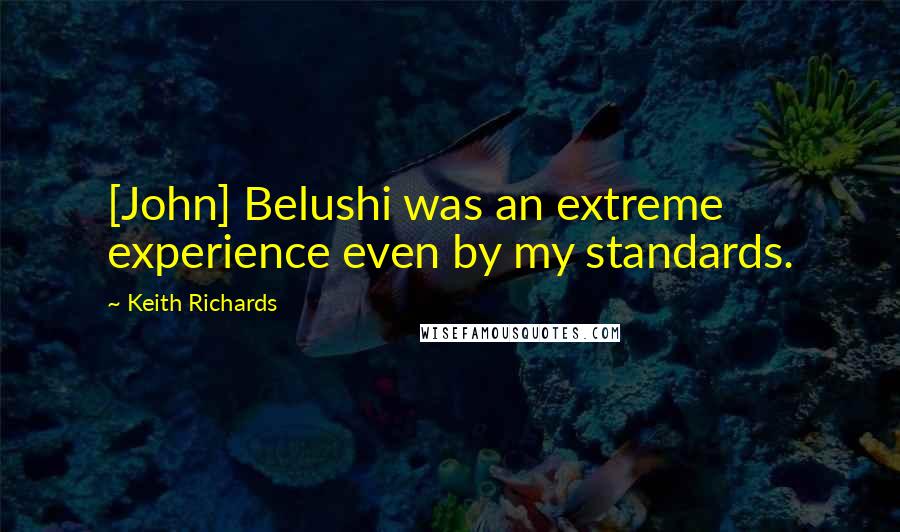 [John] Belushi was an extreme experience even by my standards.

~ Keith Richards

WISEFAMOUSQUOTES.COM